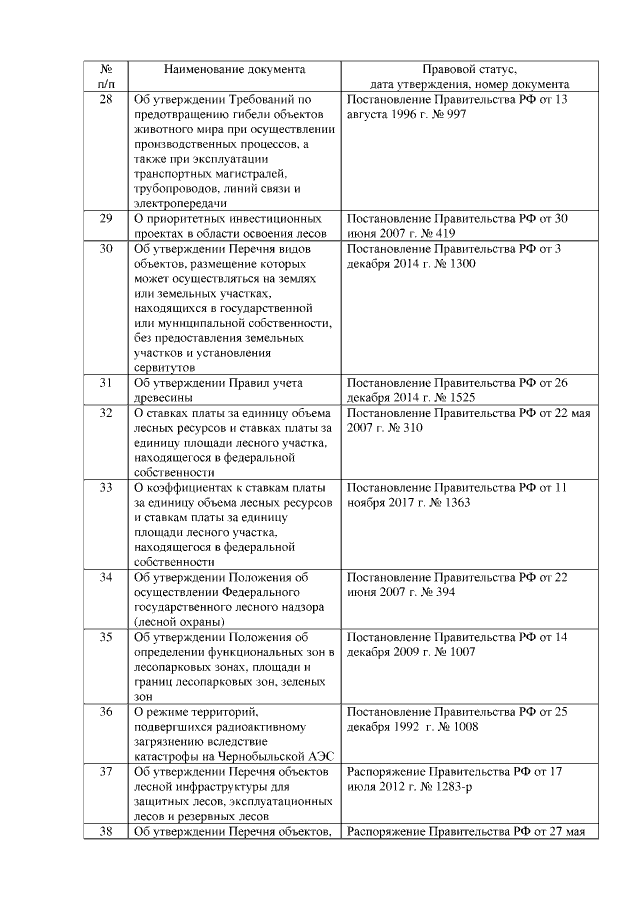 | № п/п | Наименование документа | Правовой статус, дата утверждения, номер документа |
|---|---|---|
| 28 | Об утверждении Требований по предотвращению гибели объектов животного мира при осуществлении производственных процессов, а также при эксплуатации транспортных магистралей, трубопроводов, линий связи и электропередачи | Постановление Правительства РФ от 13 августа 1996 г. № 997 |
| 29 | О приоритетных инвестиционных проектах в области освоения лесов | Постановление Правительства РФ от 30 июня 2007 г. № 419 |
| 30 | Об утверждении Перечня видов объектов, размещение которых может осуществляться на землях или земельных участках, находящихся в государственной или муниципальной собственности, без предоставления земельных участков и установления сервитутов | Постановление Правительства РФ от 3 декабря 2014 г. № 1300 |
| 31 | Об утверждении Правил учета древесины | Постановление Правительства РФ от 26 декабря 2014 г. № 1525 |
| 32 | О ставках платы за единицу объема лесных ресурсов и ставках платы за единицу площади лесного участка, находящегося в федеральной собственности | Постановление Правительства РФ от 22 мая 2007 г. № 310 |
| 33 | О коэффициентах к ставкам платы за единицу объема лесных ресурсов и ставкам платы за единицу площади лесного участка, находящегося в федеральной собственности | Постановление Правительства РФ от 11 ноября 2017 г. № 1363 |
| 34 | Об утверждении Положения об осуществлении Федерального государственного лесного надзора (лесной охраны) | Постановление Правительства РФ от 22 июня 2007 г. № 394 |
| 35 | Об утверждении Положения об определении функциональных зон в лесопарковых зонах, площади и границ лесопарковых зон, зеленых зон | Постановление Правительства РФ от 14 декабря 2009 г. № 1007 |
| 36 | О режиме территорий, подвергшихся радиоактивному загрязнению вследствие катастрофы на Чернобыльской АЭС | Постановление Правительства РФ от 25 декабря 1992 г. № 1008 |
| 37 | Об утверждении Перечня объектов лесной инфраструктуры для защитных лесов, эксплуатационных лесов и резервных лесов | Распоряжение Правительства РФ от 17 июля 2012 г. № 1283-р |
| 38 | Об утверждении Перечня объектов, | Распоряжение Правительства РФ от 27 мая |